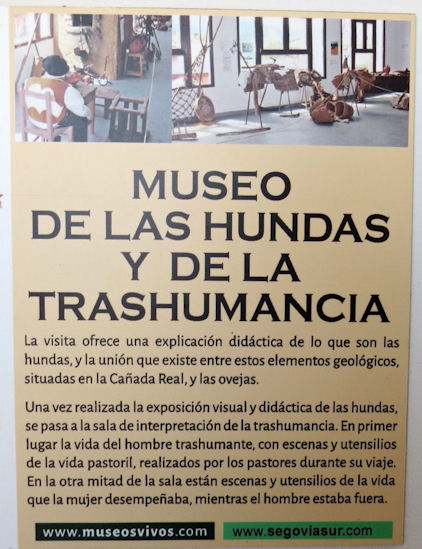 MUSEO
DE LAS HUNDAS
Y DE LA
TRASHUMANCIA

La visita ofrece una explicación didáctica de lo que son las hundas, y la unión que existe entre estos elementos geológicos, situadas en la Cañada Real, y las ovejas.

Una vez realizada la exposición visual y didáctica de las hundas, se pasa a la sala de interpretación de la trashumancia. En primer lugar la vida del hombre trashumante, con escenas y utensilios de la vida pastoril, realizados por los pastores durante su viaje. En la otra mitad de la sala están escenas y utensilios de la vida que la mujer desempeñaba, mientras el hombre estaba fuera.

www.museosvivos.com

www.segoviasur.com